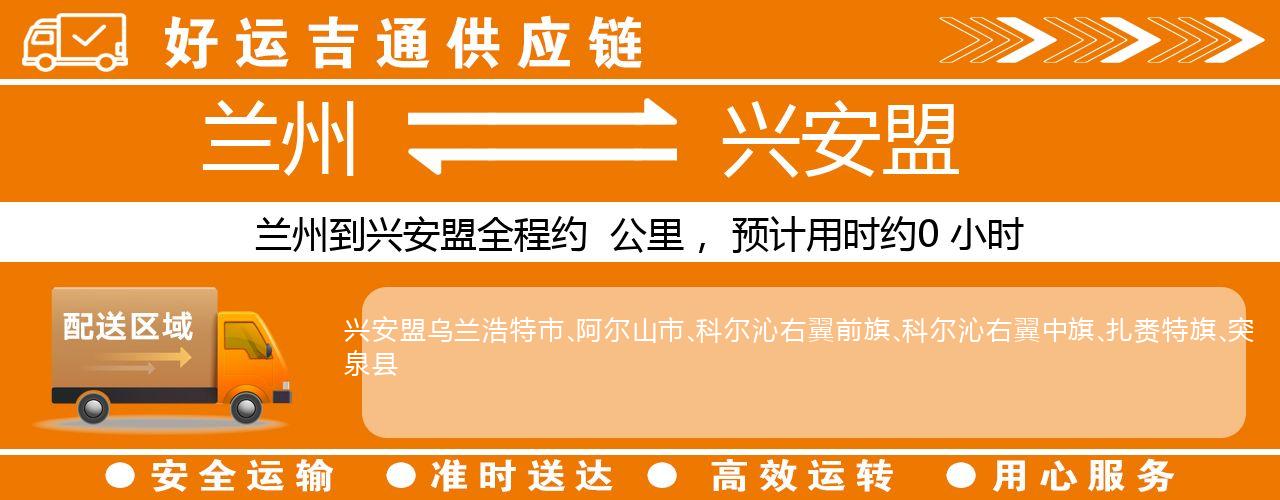 好运吉通供应链

兰州 兴安盟

兰州到兴安盟全程约 公里， 预计用时约0 小时

配送区域

兴安盟乌兰浩特市、阿尔山市、科尔沁右翼前旗、科尔沁右翼中旗、扎赉特旗、突泉县

● 安全运输 ● 准时送达 ● 高效运转 ● 用心服务